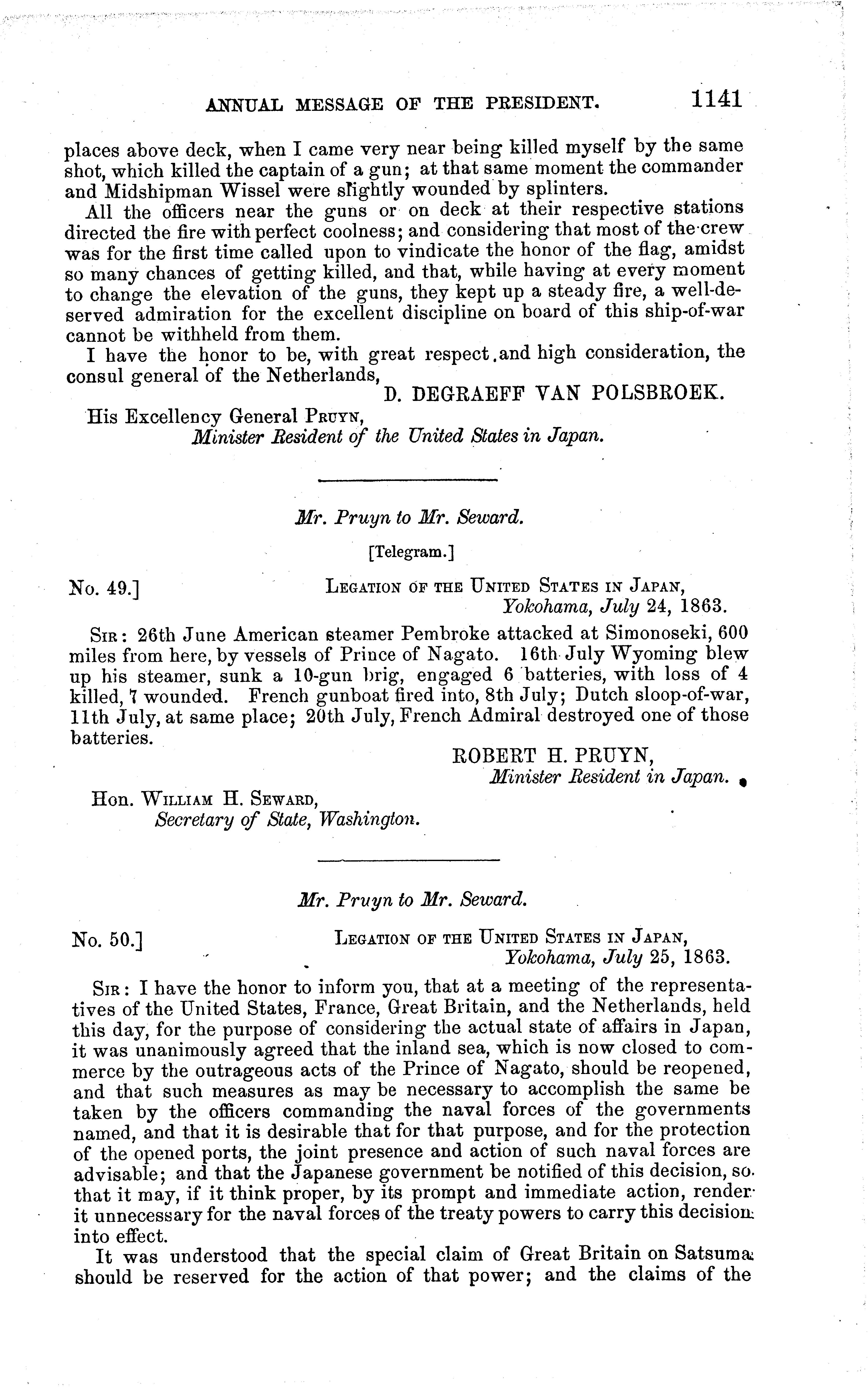 ANNUAL MESSAGE OF THE PRESIDENT. 1141

places above deck, when I came very near being killed myself by the same shot, which killed the captain of a gun; at that same moment the commander and Midshipman Wissel were slightly wounded by splinters.

All the officers near the guns or on deck at their respective stations directed the fire with perfect coolness; and considering that most of the crew was for the first time called upon to vindicate the honor of the flag, amidst so many chances of getting killed, and that, while having at every moment to change the elevation of the guns, they kept up a steady fire, a well-deserved admiration for the excellent discipline on board of this ship-of-war cannot be withheld from them.

I have the honor to be, with great respect and high consideration, the consul general of the Netherlands,

D. DEGRAEFF VAN POLSBROEK.

His Excellency General Pruyn,
Minister Resident of the United States in Japan.

Mr. Pruyn to Mr. Seward.

[Telegram.]

No. 49.] Legation of the United States in Japan,
Yokohama, July 24, 1863.

Sir: 26th June American steamer Pembroke attacked at Simonoseki, 600 miles from here, by vessels of Prince of Nagato. 16th July Wyoming blew up his steamer, sunk a 10-gun brig, engaged 6 batteries, with loss of 4 killed, 7 wounded. French gunboat fired into, 8th July; Dutch sloop-of-war, 11th July, at same place; 20th July, French Admiral destroyed one of those batteries.

ROBERT H. PRUYN,
Minister Resident in Japan.

Hon. William H. Seward,
Secretary of State, Washington.

Mr. Pruyn to Mr. Seward.

No. 50.] Legation of the United States in Japan,
Yokohama, July 25, 1863.

Sir: I have the honor to inform you, that at a meeting of the representatives of the United States, France, Great Britain, and the Netherlands, held this day, for the purpose of considering the actual state of affairs in Japan, it was unanimously agreed that the inland sea, which is now closed to commerce by the outrageous acts of the Prince of Nagato, should be reopened, and that such measures as may be necessary to accomplish the same be taken by the officers commanding the naval forces of the governments named, and that it is desirable that for that purpose, and for the protection of the opened ports, the joint presence and action of such naval forces are advisable; and that the Japanese government be notified of this decision, so that it may, if it think proper, by its prompt and immediate action, render it unnecessary for the naval forces of the treaty powers to carry this decision into effect.

It was understood that the special claim of Great Britain on Satsuma should be reserved for the action of that power; and the claims of the